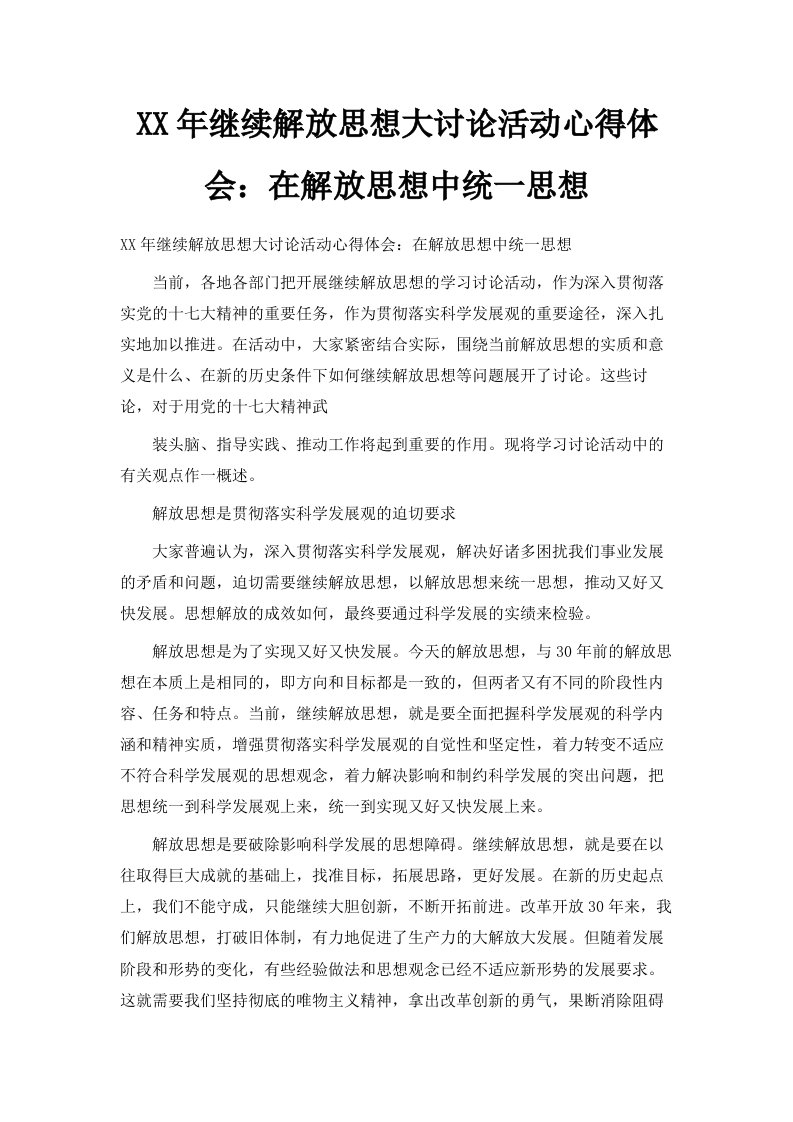 XX年继续解放思想大讨论活动心得体会：在解放思想中统一思想

XX年继续解放思想大讨论活动心得体会：在解放思想中统一思想

当前，各地各部门把开展继续解放思想的学习讨论活动，作为深入贯彻落实党的十七大精神的重要任务，作为贯彻落实科学发展观的重要途径，深入扎实地加以推进。在活动中，大家紧密结合实际，围绕当前解放思想的实质和意义是什么、在新的历史条件下如何继续解放思想等问题展开了讨论。这些讨论，对于用党的十七大精神武

装头脑、指导实践、推动工作将起到重要的作用。现将学习讨论活动中的有关观点作一概述。

解放思想是贯彻落实科学发展观的迫切要求

大家普遍认为，深入贯彻落实科学发展观，解决好诸多困扰我们事业发展的矛盾和问题，迫切需要继续解放思想，以解放思想来统一思想，推动又好又快发展。思想解放的成效如何，最终要通过科学发展的实绩来检验。

解放思想是为了实现又好又快发展。今天的解放思想，与30年前的解放思想在本质上是相同的，即方向和目标都是一致的，但两者又有不同的阶段性内容、任务和特点。当前，继续解放思想，就是要全面把握科学发展观的科学内涵和精神实质，增强贯彻落实科学发展观的自觉性和坚定性，着力转变不适应不符合科学发展观的思想观念，着力解决影响和制约科学发展的突出问题，把思想统一到科学发展观上来，统一到实现又好又快发展上来。

解放思想是要破除影响科学发展的思想障碍。继续解放思想，就是要在以往取得巨大成就的基础上，找准目标，拓展思路，更好发展。在新的历史起点上，我们不能守成，只能继续大胆创新，不断开拓前进。改革开放30年来，我们解放思想，打破旧体制，有力地促进了生产力的大解放大发展。但随着发展阶段和形势的变化，有些经验做法和思想观念已经不适应新形势的发展要求。这就需要我们坚持彻底的唯物主义精神，拿出改革创新的勇气，果断消除阻碍